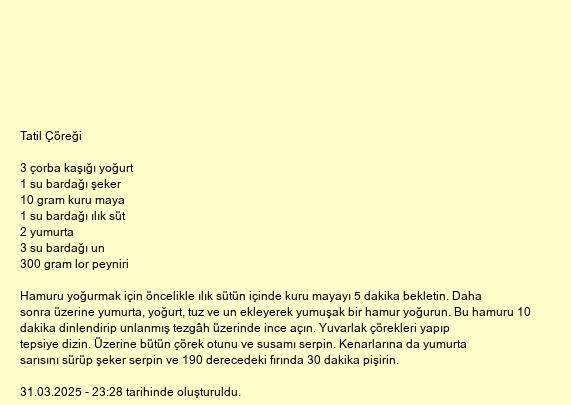 Tatil Çöreği

3 çorba kaşığı yoğurt
1 su bardağı şeker
10 gram kuru maya
1 su bardağı ılık süt
2 yumurta
3 su bardağı un
300 gram lor peyniri

Hamuru yoğurmak için öncelikle ılık sütün içinde kuru mayayı 5 dakika bekletin. Daha sonra üzerine yumurta, yoğurt, tuz ve un ekleyerek yumuşak bir hamur yoğurun. Bu hamuru 10 dakika dinlendirip unlanmış tezgâh üzerinde ince açın. Yuvarlak çörekleri yapıp tepsiye dizin. Üzerine bütün çörek otunu ve susamı serpin. Kenarlarına da yumurta sarısını sürüp şeker serpin ve 190 derecedeki fırında 30 dakika pişirin.

31.03.2025 - 23:28 tarihinde oluşturuldu.